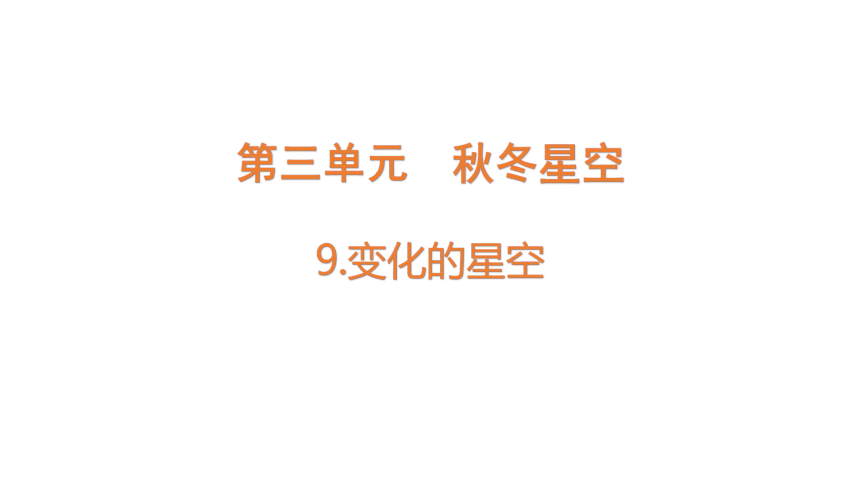 第三单元　秋冬星空

9.变化的星空